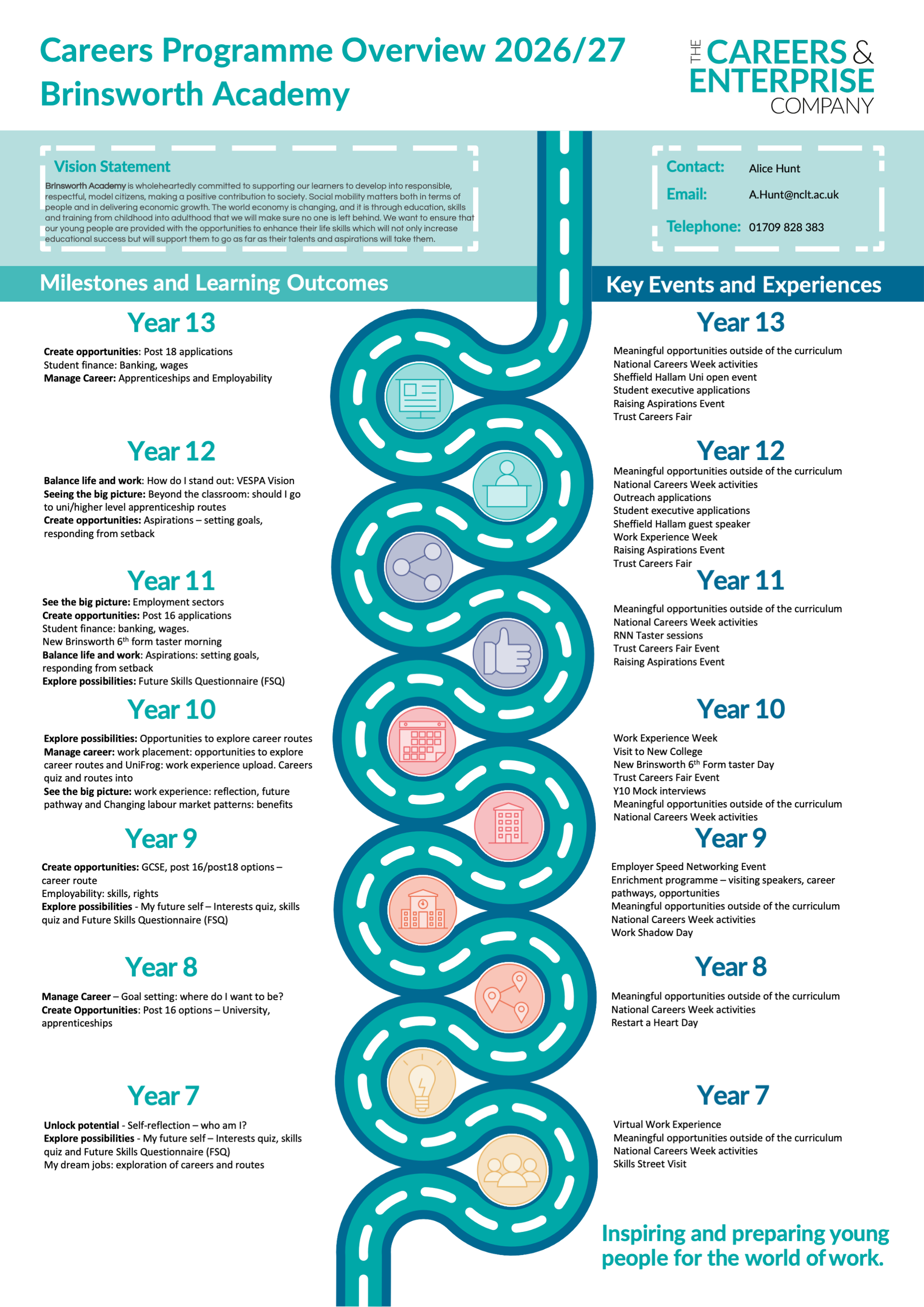 Careers Programme Overview 2026/27
Brinsworth Academy

THE CAREERS & ENTERPRISE COMPANY

Vision Statement

Brinsworth Academy is wholeheartedly committed to supporting our learners to develop into responsible, respectful, model citizens, making a positive contribution to society. Social mobility matters both in terms of people and in delivering economic growth. The world economy is changing, and it is through education, skills and training from childhood into adulthood that we will make sure no one is left behind. We want to ensure that our young people are provided with the opportunities to enhance their life skills which will not only increase educational success but will support them to go as far as their talents and aspirations will take them.

Contact: Alice Hunt
Email: A.Hunt@nclt.ac.uk
Telephone: 01709 828 383

Milestones and Learning Outcomes

Year 13

Create opportunities: Post 18 applications
Student finance: Banking, wages
Manage Career: Apprenticeships and Employability

Year 12

Balance life and work: How do I stand out: VESPA Vision
Seeing the big picture: Beyond the classroom: should I go to uni/higher level apprenticeship routes
Create opportunities: Aspirations – setting goals, responding from setback

Year 11

See the big picture: Employment sectors
Create opportunities: Post 16 applications
Student finance: banking, wages.
New Brinsworth 6$^{th}$ form taster morning
Balance life and work: Aspirations: setting goals, responding from setback
Explore possibilities: Future Skills Questionnaire (FSQ)

Year 10

Explore possibilities: Opportunities to explore career routes
Manage career: work placement: opportunities to explore career routes and UniFrog: work experience upload. Careers quiz and routes into
See the big picture: work experience: reflection, future pathway and Changing labour market patterns: benefits

Year 9

Create opportunities: GCSE, post 16/post18 options – career route
Employability: skills, rights
Explore possibilities - My future self – Interests quiz, skills quiz and Future Skills Questionnaire (FSQ)

Year 8

Manage Career – Goal setting: where do I want to be?
Create Opportunities: Post 16 options – University, apprenticeships

Year 7

Unlock potential - Self-reflection – who am I?
Explore possibilities - My future self – Interests quiz, skills quiz and Future Skills Questionnaire (FSQ)
My dream jobs: exploration of careers and routes

Key Events and Experiences

Year 13

Meaningful opportunities outside of the curriculum
National Careers Week activities
Sheffield Hallam Uni open event
Student executive applications
Raising Aspirations Event
Trust Careers Fair

Year 12

Meaningful opportunities outside of the curriculum
National Careers Week activities
Outreach applications
Student executive applications
Sheffield Hallam guest speaker
Work Experience Week
Raising Aspirations Event
Trust Careers Fair

Year 11

Meaningful opportunities outside of the curriculum
National Careers Week activities
RNN Taster sessions
Trust Careers Fair Event
Raising Aspirations Event

Year 10

Work Experience Week
Visit to New College
New Brinsworth 6$^{th}$ Form taster Day
Trust Careers Fair Event
Y10 Mock interviews
Meaningful opportunities outside of the curriculum
National Careers Week activities

Year 9

Employer Speed Networking Event
Enrichment programme – visiting speakers, career pathways, opportunities
Meaningful opportunities outside of the curriculum
National Careers Week activities
Work Shadow Day

Year 8

Meaningful opportunities outside of the curriculum
National Careers Week activities
Restart a Heart Day

Year 7

Virtual Work Experience
Meaningful opportunities outside of the curriculum
National Careers Week activities
Skills Street Visit

Inspiring and preparing young people for the world of work.